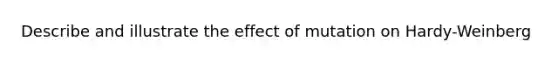 Describe and illustrate the effect of mutation on Hardy-Weinberg